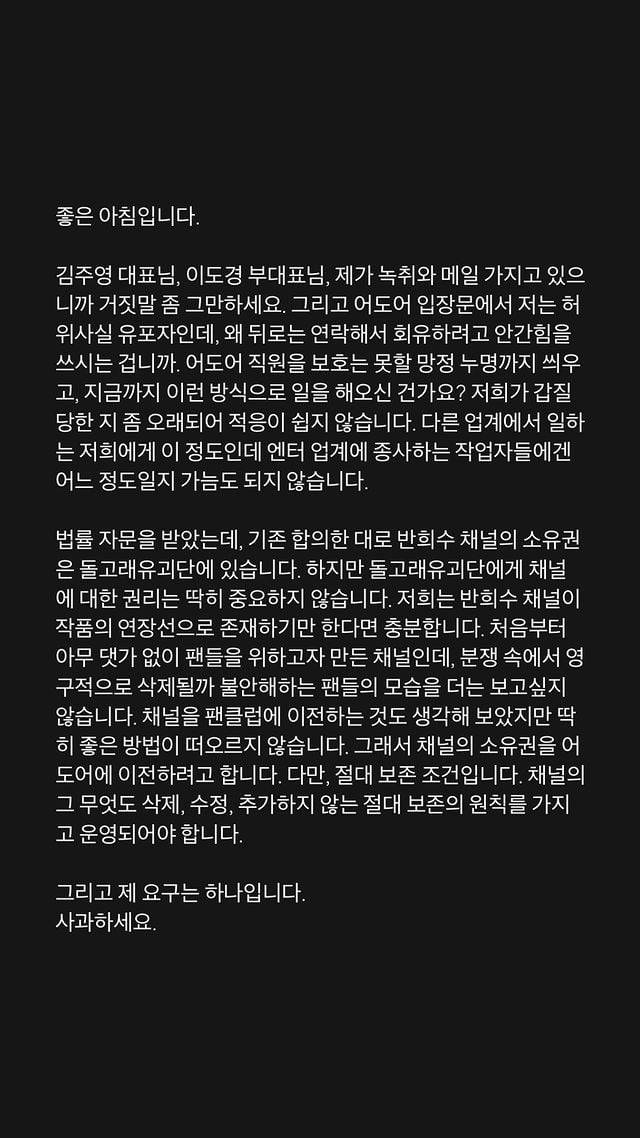 좋은 아침입니다.

김주영 대표님, 이도경 부대표님, 제가 녹취와 메일 가지고 있으니까 거짓말 좀 그만하세요. 그리고 어도어 입장문에서 저는 허위사실 유포자인데, 왜 뒤로는 연락해서 회유하려고 안간힘을 쓰시는 겁니까. 어도어 직원을 보호는 못할 망정 누명까지 씌우고, 지금까지 이런 방식으로 일을 해오신 건가요? 저희가 갑질 당한 지 좀 오래되어 적응이 쉽지 않습니다. 다른 업계에서 일하는 저희에게 이 정도인데 엔터 업계에 종사하는 작업자들에겐 어느 정도일지 가늠도 되지 않습니다.

법률 자문을 받았는데, 기존 합의한 대로 반희수 채널의 소유권은 돌고래유괴단에 있습니다. 하지만 돌고래유괴단에게 채널에 대한 권리는 딱히 중요하지 않습니다. 저희는 반희수 채널이 작품의 연장선으로 존재하기만 한다면 충분합니다. 처음부터 아무 댓가 없이 팬들을 위하고자 만든 채널인데, 분쟁 속에서 영구적으로 삭제될까 불안해하는 팬들의 모습을 더는 보고싶지 않습니다. 채널을 팬클럽에 이전하는 것도 생각해 보았지만 딱히 좋은 방법이 떠오르지 않습니다. 그래서 채널의 소유권을 어도어에 이전하려고 합니다. 다만, 절대 보존 조건입니다. 채널의 그 무엇도 삭제, 수정, 추가하지 않는 절대 보존의 원칙를 가지고 운영되어야 합니다.

그리고 제 요구는 하나입니다.
사과하세요.